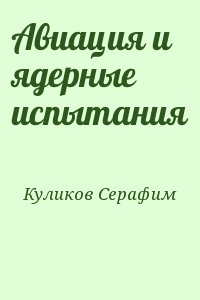 Авиация и ядерные испытания

Куликов Серафим